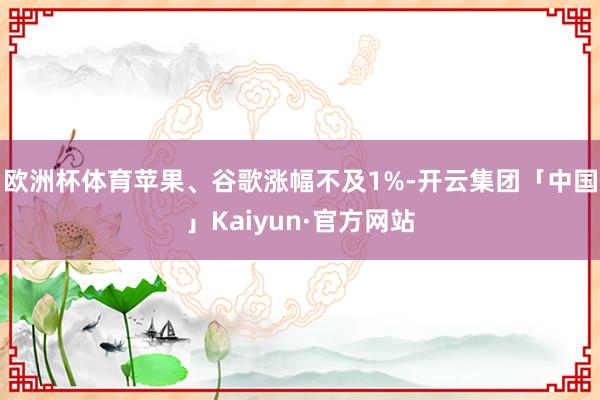 欧洲杯体育苹果、谷歌涨幅不及1%-开云集团「中国」Kaiyun·官方网站